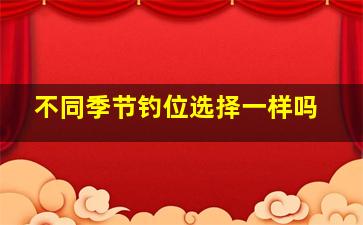 不同季节钓位选择一样吗